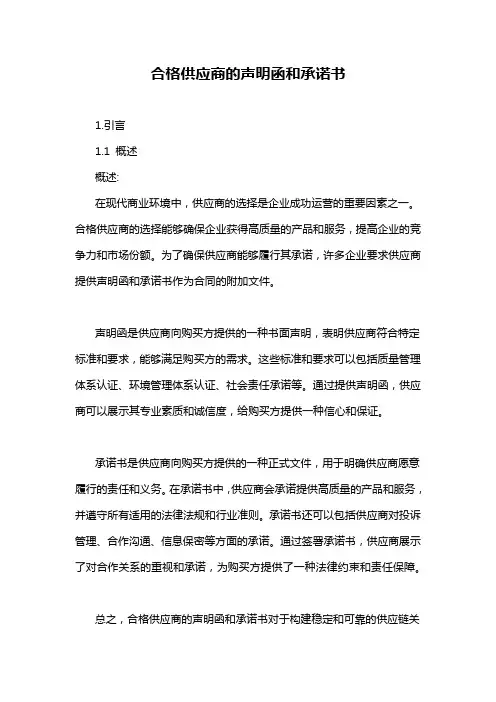 合格供应商的声明函和承诺书

1.引言

1.1 概述

概述:

在现代商业环境中，供应商的选择是企业成功运营的重要因素之一。合格供应商的选择能够确保企业获得高质量的产品和服务，提高企业的竞争力和市场份额。为了确保供应商能够履行其承诺，许多企业要求供应商提供声明函和承诺书作为合同的附加文件。

声明函是供应商向购买方提供的一种书面声明，表明供应商符合特定标准和要求，能够满足购买方的需求。这些标准和要求可以包括质量管理体系认证、环境管理体系认证、社会责任承诺等。通过提供声明函，供应商可以展示其专业素质和诚信度，给购买方提供一种信心和保证。

承诺书是供应商向购买方提供的一种正式文件，用于明确供应商愿意履行的责任和义务。在承诺书中，供应商会承诺提供高质量的产品和服务，并遵守所有适用的法律法规和行业准则。承诺书还可以包括供应商对投诉管理、合作沟通、信息保密等方面的承诺。通过签署承诺书，供应商展示了对合作关系的重视和承诺，为购买方提供了一种法律约束和责任保障。

总之，合格供应商的声明函和承诺书对于构建稳定和可靠的供应链关